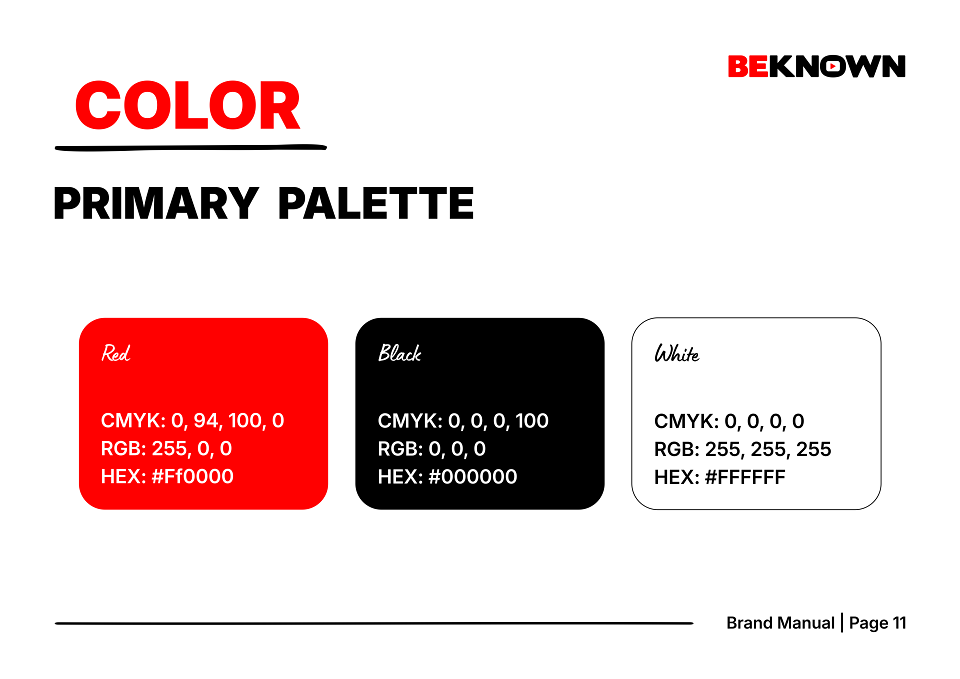 BEKNOWN

COLOR

PRIMARY PALETTE

Red

CMYK: 0, 94, 100, 0
RGB: 255, 0, 0
HEX: #Ff0000

Black

CMYK: 0, 0, 0, 100
RGB: 0, 0, 0
HEX: #000000

White

CMYK: 0, 0, 0, 0
RGB: 255, 255, 255
HEX: #FFFFFF

Brand Manual | Page 11